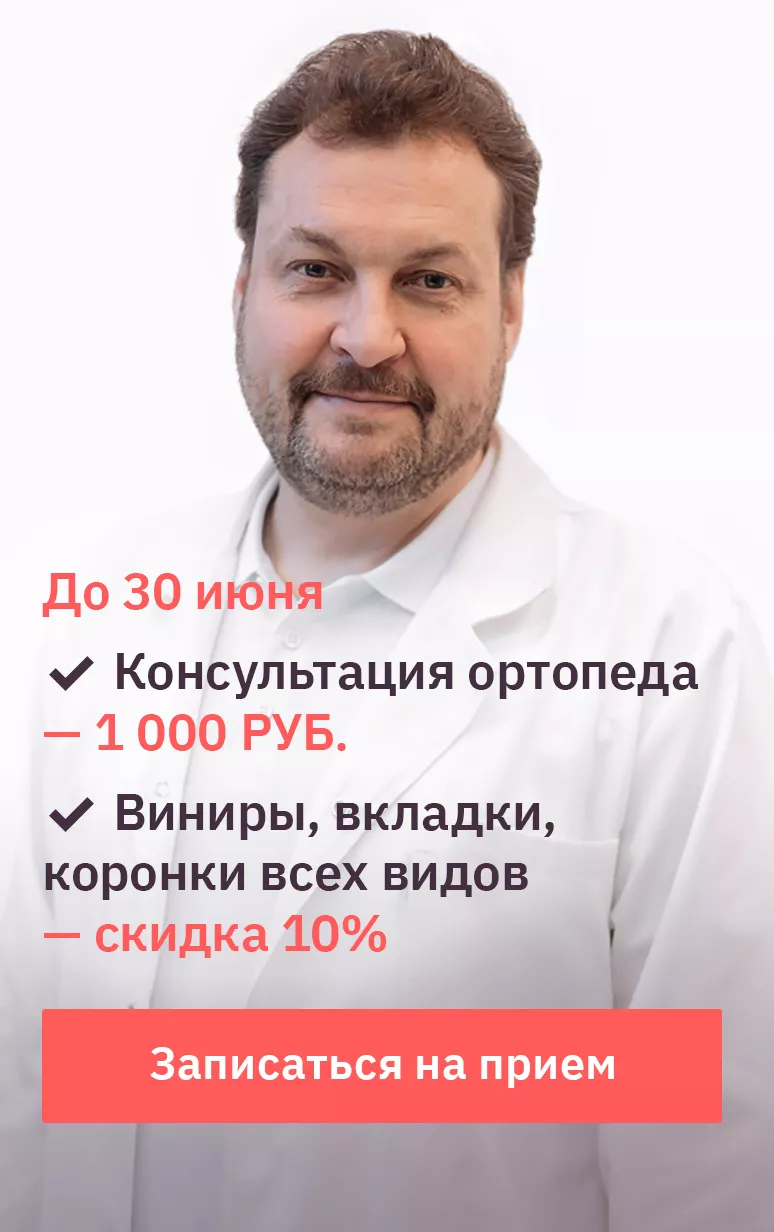 До 30 июня

✔ Консультация ортопеда — 1 000 РУБ.

✔ Виниры, вкладки, коронки всех видов — скидка 10%

Записаться на прием